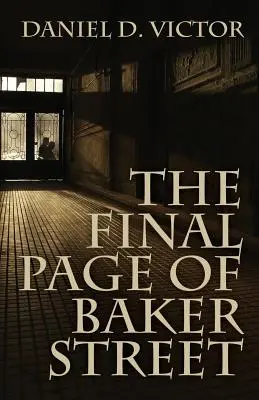 DANIEL D. VICTOR

THE FINAL PAGE OF BAKER STREET